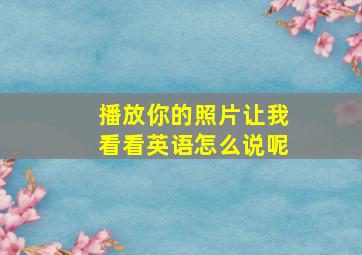 播放你的照片让我看看英语怎么说呢